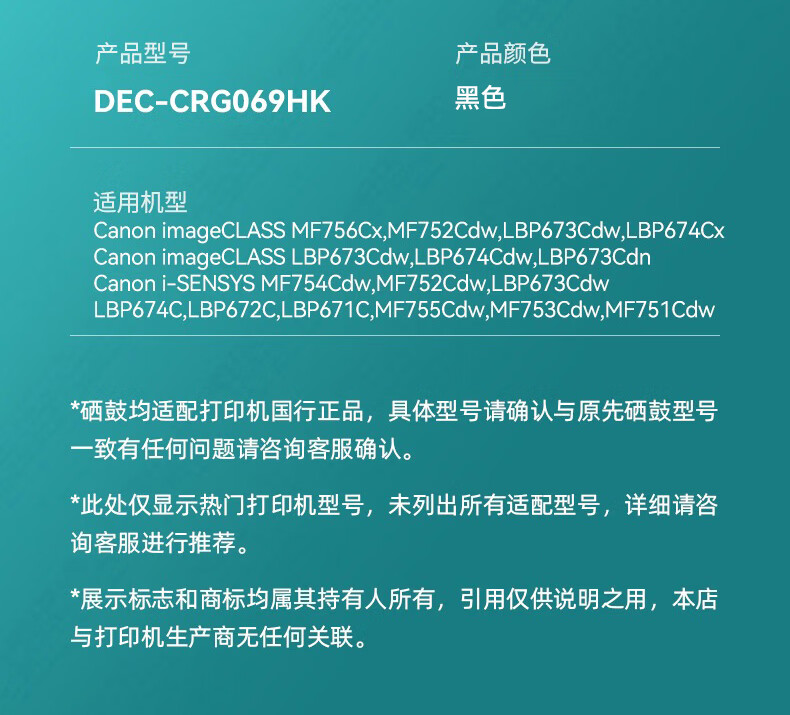 产品型号
DEC-CRG069HK

产品颜色
黑色

适用机型
Canon imageCLASS MF756Cx,MF752Cdw,LBP673Cdw,LBP674Cx
Canon imageCLASS LBP673Cdw,LBP674Cdw,LBP673Cdn
Canon i-SENSYS MF754Cdw,MF752Cdw,LBP673Cdw
LBP674C,LBP672C,LBP671C,MF755Cdw,MF753Cdw,MF751Cdw

*硒鼓均适配打印机国行正品，具体型号请确认与原先硒鼓型号一致有任何问题请咨询客服确认。

*此处仅显示热门打印机型号，未列出所有适配型号，详细请咨询客服进行推荐。

*展示标志和商标均属其持有人所有，引用仅供说明之用，本店与打印机生产商无任何关联。